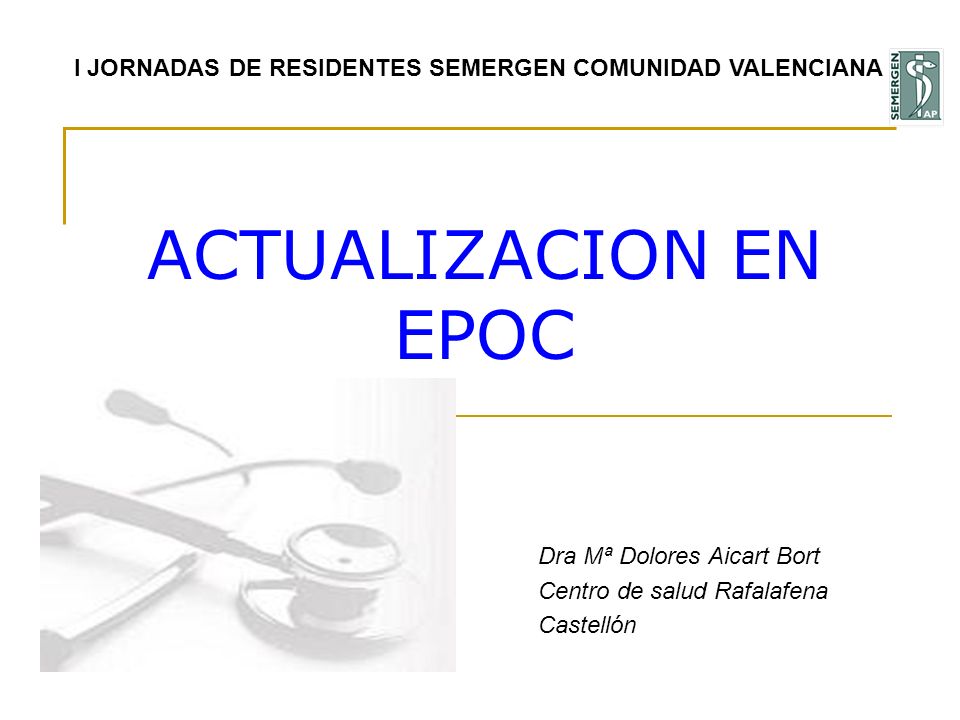 I JORNADAS DE RESIDENTES SEMERGEN COMUNIDAD VALENCIANA

SEMERGEN AP

ACTUALIZACION EN EPOC

Dra Mª Dolores Aicart Bort
Centro de salud Rafalafena
Castellón